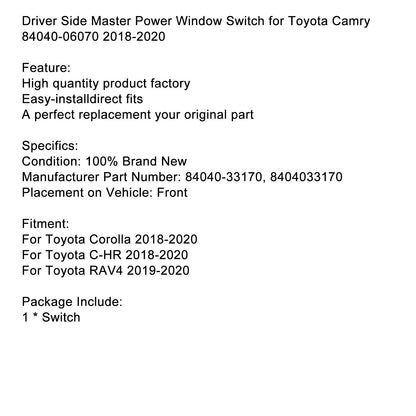 Driver Side Master Power Window Switch for Toyota Camry 84040-06070 2018-2020

Feature:
High quantity product factory
Easy-installdirect fits
A perfect replacement your original part

Specifics:
Condition: 100% Brand New
Manufacturer Part Number: 84040-33170, 8404033170
Placement on Vehicle: Front

Fitment:
For Toyota Corolla 2018-2020
For Toyota C-HR 2018-2020
For Toyota RAV4 2019-2020

Package Include:
1 * Switch